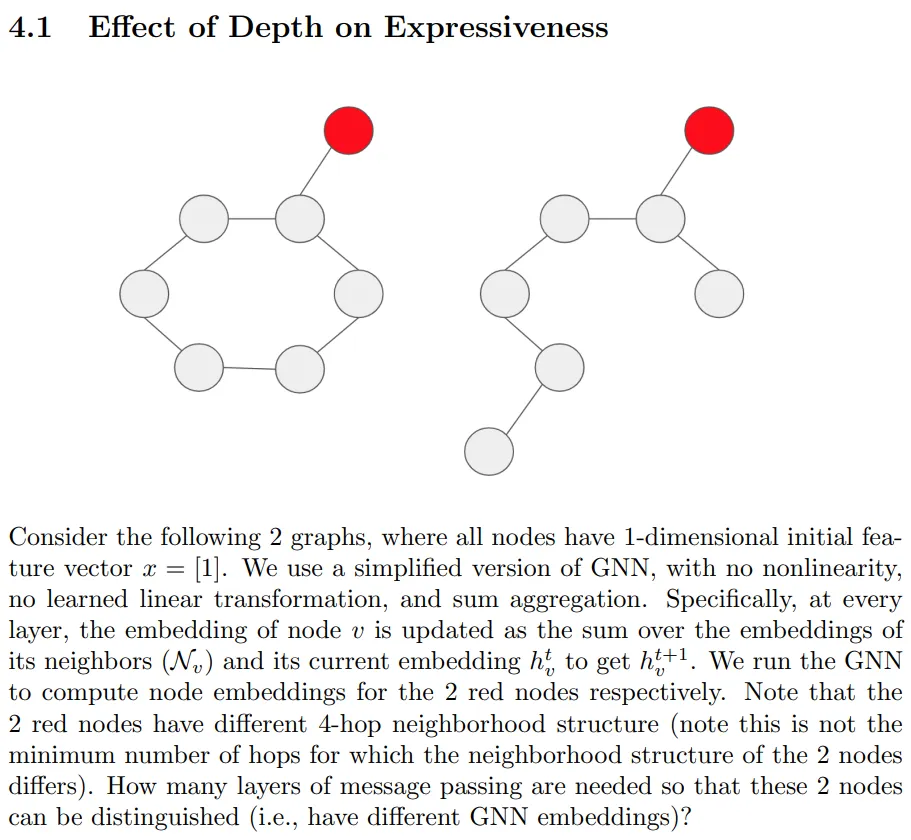 4.1 Effect of Depth on Expressiveness

Consider the following 2 graphs, where all nodes have 1-dimensional initial feature vector $x = [1]$. We use a simplified version of GNN, with no nonlinearity, no learned linear transformation, and sum aggregation. Specifically, at every layer, the embedding of node $v$ is updated as the sum over the embeddings of its neighbors ($\mathcal{N}_v$) and its current embedding $h_v^t$ to get $h_v^{t+1}$. We run the GNN to compute node embeddings for the 2 red nodes respectively. Note that the 2 red nodes have different 4-hop neighborhood structure (note this is not the minimum number of hops for which the neighborhood structure of the 2 nodes differs). How many layers of message passing are needed so that these 2 nodes can be distinguished (i.e., have different GNN embeddings)?